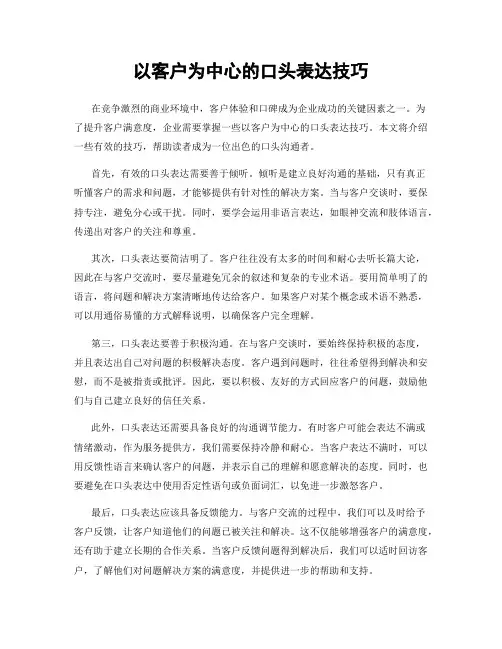 以客户为中心的口头表达技巧

在竞争激烈的商业环境中，客户体验和口碑成为企业成功的关键因素之一。为了提升客户满意度，企业需要掌握一些以客户为中心的口头表达技巧。本文将介绍一些有效的技巧，帮助读者成为一位出色的口头沟通者。

首先，有效的口头表达需要善于倾听。倾听是建立良好沟通的基础，只有真正听懂客户的需求和问题，才能够提供有针对性的解决方案。当与客户交谈时，要保持专注，避免分心或干扰。同时，要学会运用非语言表达，如眼神交流和肢体语言，传递出对客户的关注和尊重。

其次，口头表达要简洁明了。客户往往没有太多的时间和耐心去听长篇大论，因此在与客户交流时，要尽量避免冗余的叙述和复杂的专业术语。要用简单明了的语言，将问题和解决方案清晰地传达给客户。如果客户对某个概念或术语不熟悉，可以用通俗易懂的方式解释说明，以确保客户完全理解。

第三，口头表达要善于积极沟通。在与客户交谈时，要始终保持积极的态度，并且表达出自己对问题的积极解决态度。客户遇到问题时，往往希望得到解决和安慰，而不是被指责或批评。因此，要以积极、友好的方式回应客户的问题，鼓励他们与自己建立良好的信任关系。

此外，口头表达还需要具备良好的沟通调节能力。有时客户可能会表达不满或情绪激动，作为服务提供方，我们需要保持冷静和耐心。当客户表达不满时，可以用反馈性语言来确认客户的问题，并表示自己的理解和愿意解决的态度。同时，也要避免在口头表达中使用否定性语句或负面词汇，以免进一步激怒客户。

最后，口头表达应该具备反馈能力。与客户交流的过程中，我们可以及时给予客户反馈，让客户知道他们的问题已被关注和解决。这不仅能够增强客户的满意度，还有助于建立长期的合作关系。当客户反馈问题得到解决后，我们可以适时回访客户，了解他们对问题解决方案的满意度，并提供进一步的帮助和支持。